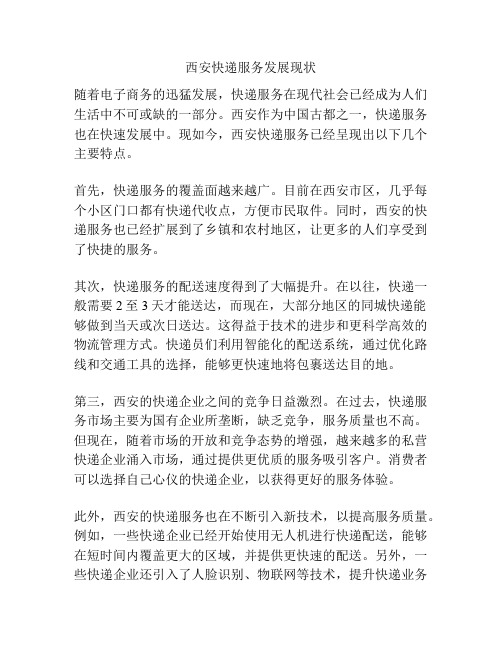 西安快递服务发展现状

随着电子商务的迅猛发展，快递服务在现代社会已经成为人们生活中不可或缺的一部分。西安作为中国古都之一，快递服务也在快速发展中。现如今，西安快递服务已经呈现出以下几个主要特点。

首先，快递服务的覆盖面越来越广。目前在西安市区，几乎每个小区门口都有快递代收点，方便市民取件。同时，西安的快递服务也已经扩展到了乡镇和农村地区，让更多的人们享受到了快捷的服务。

其次，快递服务的配送速度得到了大幅提升。在以往，快递一般需要 2 至 3 天才能送达，而现在，大部分地区的同城快递能够做到当天或次日送达。这得益于技术的进步和更科学高效的物流管理方式。快递员们利用智能化的配送系统，通过优化路线和交通工具的选择，能够更快速地将包裹送达目的地。

第三，西安的快递企业之间的竞争日益激烈。在过去，快递服务市场主要为国有企业所垄断，缺乏竞争，服务质量也不高。但现在，随着市场的开放和竞争态势的增强，越来越多的私营快递企业涌入市场，通过提供更优质的服务吸引客户。消费者可以选择自己心仪的快递企业，以获得更好的服务体验。

此外，西安的快递服务也在不断引入新技术，以提高服务质量。例如，一些快递企业已经开始使用无人机进行快递配送，能够在短时间内覆盖更大的区域，并提供更快速的配送。另外，一些快递企业还引入了人脸识别、物联网等技术，提升快递业务